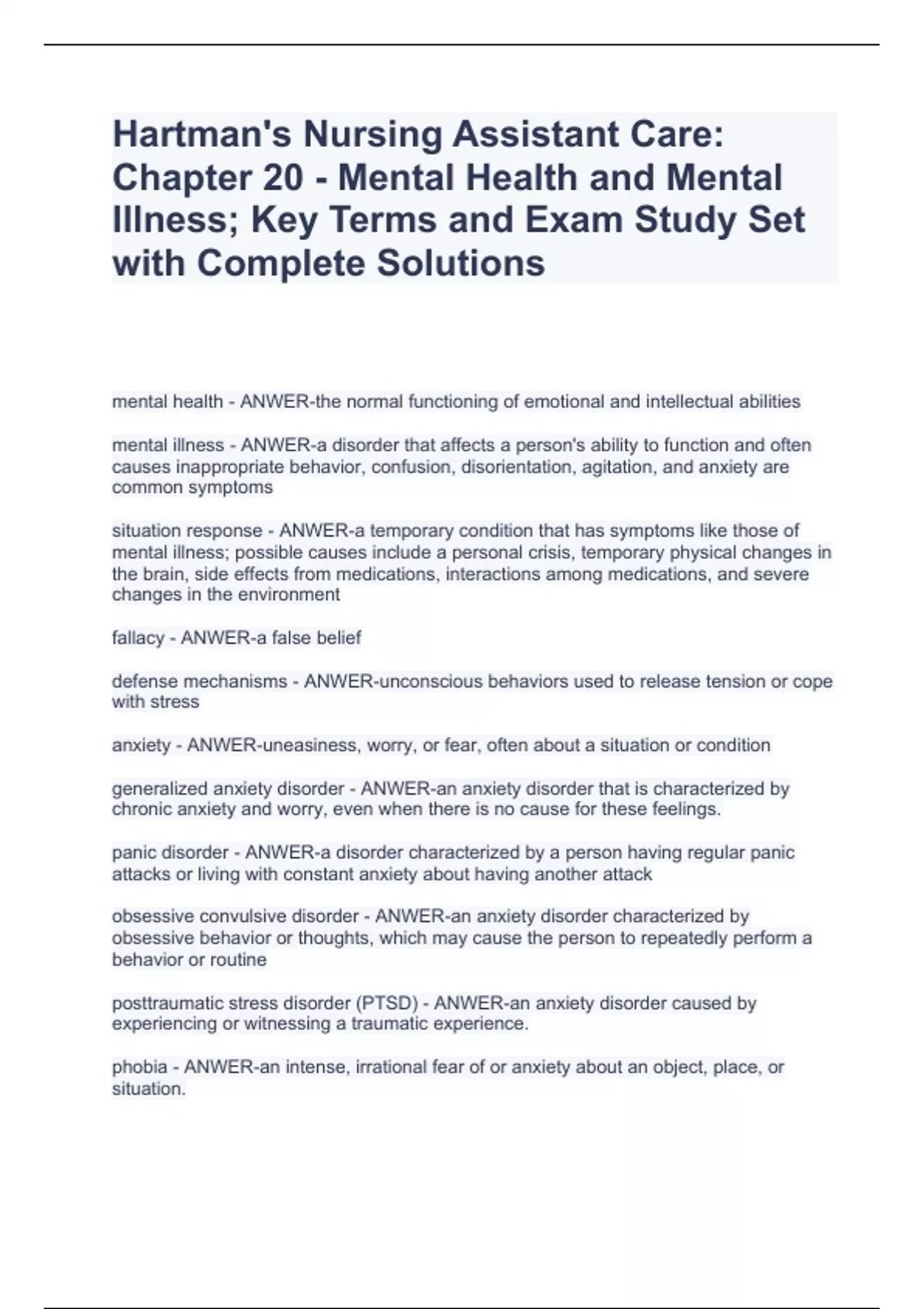 Hartman's Nursing Assistant Care: Chapter 20 - Mental Health and Mental Illness; Key Terms and Exam Study Set with Complete Solutions

mental health - ANWER-the normal functioning of emotional and intellectual abilities

mental illness - ANWER-a disorder that affects a person's ability to function and often causes inappropriate behavior, confusion, disorientation, agitation, and anxiety are common symptoms

situation response - ANWER-a temporary condition that has symptoms like those of mental illness; possible causes include a personal crisis, temporary physical changes in the brain, side effects from medications, interactions among medications, and severe changes in the environment

fallacy - ANWER-a false belief

defense mechanisms - ANWER-unconscious behaviors used to release tension or cope with stress

anxiety - ANWER-uneasiness, worry, or fear, often about a situation or condition

generalized anxiety disorder - ANWER-an anxiety disorder that is characterized by chronic anxiety and worry, even when there is no cause for these feelings.

panic disorder - ANWER-a disorder characterized by a person having regular panic attacks or living with constant anxiety about having another attack

obsessive convulsive disorder - ANWER-an anxiety disorder characterized by obsessive behavior or thoughts, which may cause the person to repeatedly perform a behavior or routine

posttraumatic stress disorder (PTSD) - ANWER-an anxiety disorder caused by experiencing or witnessing a traumatic experience.

phobia - ANWER-an intense, irrational fear of or anxiety about an object, place, or situation.